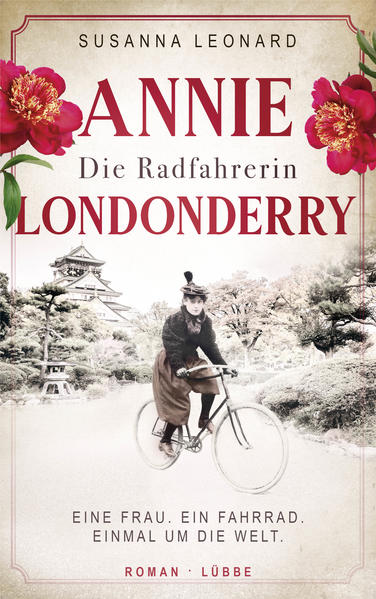 SUSANNA LEONARD

ANNIE

Die Radfahrerin

LONDONDERRY

EINE FRAU. EIN FAHRRAD. EINMAL UM DIE WELT.

ROMAN · LÜBBE